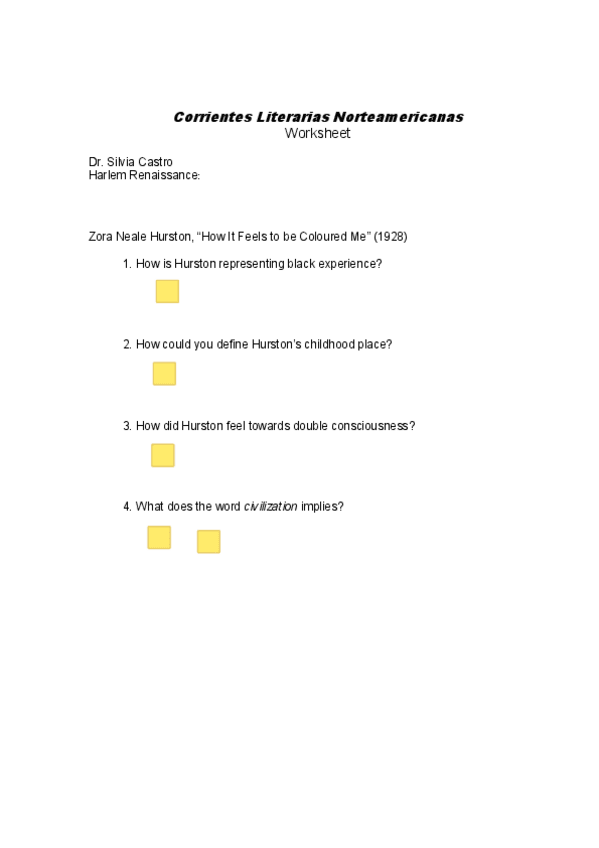 Corrientes Literarias Norteamericanas
Worksheet

Dr. Silvia Castro
Harlem Renaissance:

Zora Neale Hurston, "How It Feels to be Coloured Me" (1928)

1. How is Hurston representing black experience?

2. How could you define Hurston's childhood place?

3. How did Hurston feel towards double consciousness?

4. What does the word civilization implies?